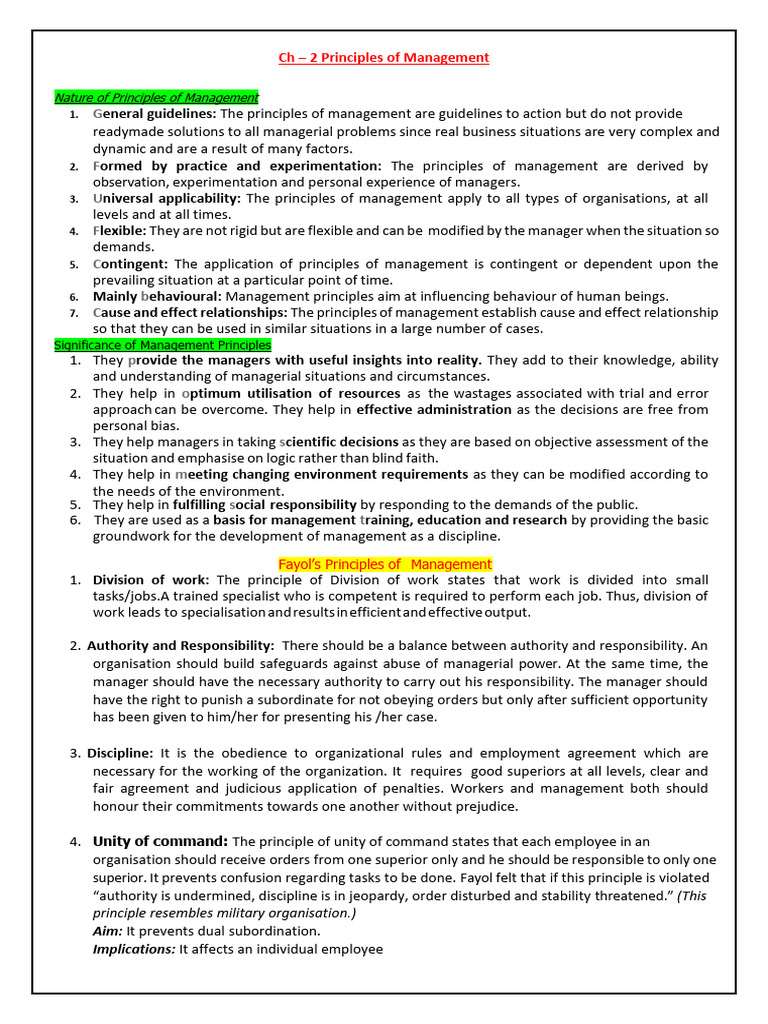 Ch – 2 Principles of Management

Nature of Principles of Management
1. General guidelines: The principles of management are guidelines to action but do not provide readymade solutions to all managerial problems since real business situations are very complex and dynamic and are a result of many factors.
2. Formed by practice and experimentation: The principles of management are derived by observation, experimentation and personal experience of managers.
3. Universal applicability: The principles of management apply to all types of organisations, at all levels and at all times.
4. Flexible: They are not rigid but are flexible and can be modified by the manager when the situation so demands.
5. Contingent: The application of principles of management is contingent or dependent upon the prevailing situation at a particular point of time.
6. Mainly behavioural: Management principles aim at influencing behaviour of human beings.
7. Cause and effect relationships: The principles of management establish cause and effect relationship so that they can be used in similar situations in a large number of cases.

Significance of Management Principles
1. They provide the managers with useful insights into reality. They add to their knowledge, ability and understanding of managerial situations and circumstances.
2. They help in optimum utilisation of resources as the wastages associated with trial and error approach can be overcome. They help in effective administration as the decisions are free from personal bias.
3. They help managers in taking scientific decisions as they are based on objective assessment of the situation and emphasise on logic rather than blind faith.
4. They help in meeting changing environment requirements as they can be modified according to the needs of the environment.
5. They help in fulfilling social responsibility by responding to the demands of the public.
6. They are used as a basis for management training, education and research by providing the basic groundwork for the development of management as a discipline.

Fayol's Principles of Management
1. Division of work: The principle of Division of work states that work is divided into small tasks/jobs.A trained specialist who is competent is required to perform each job. Thus, division of work leads to specialisation and results in efficient and effective output.

2. Authority and Responsibility: There should be a balance between authority and responsibility. An organisation should build safeguards against abuse of managerial power. At the same time, the manager should have the necessary authority to carry out his responsibility. The manager should have the right to punish a subordinate for not obeying orders but only after sufficient opportunity has been given to him/her for presenting his /her case.

3. Discipline: It is the obedience to organizational rules and employment agreement which are necessary for the working of the organization. It requires good superiors at all levels, clear and fair agreement and judicious application of penalties. Workers and management both should honour their commitments towards one another without prejudice.

4. Unity of command: The principle of unity of command states that each employee in an organisation should receive orders from one superior only and he should be responsible to only one superior. It prevents confusion regarding tasks to be done. Fayol felt that if this principle is violated "authority is undermined, discipline is in jeopardy, order disturbed and stability threatened." (This principle resembles military organisation.)
Aim: It prevents dual subordination.
Implications: It affects an individual employee